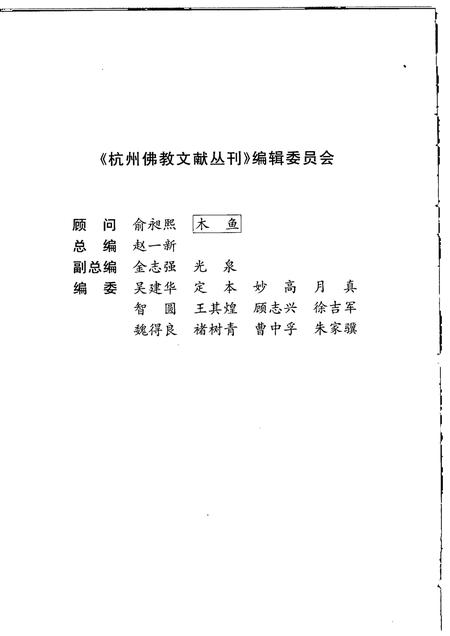 《杭州佛教文献丛刊》编辑委员会

顾　问　俞昶熙　木　鱼
总　编　赵一新
副总编　金志强　光　泉
编　委　吴建华　定　本　妙　高　月　真
　　　　智　圆　王其煌　顾志兴　徐吉军
　　　　魏得良　褚树青　曹中孚　朱家骥